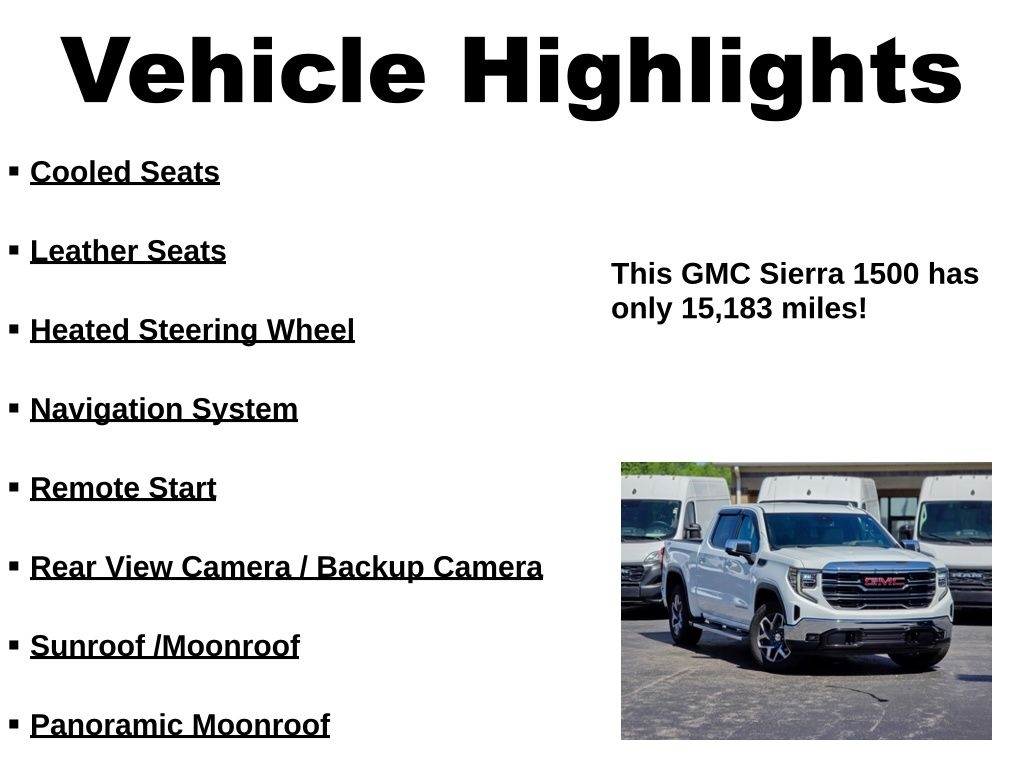 Vehicle Highlights

▪ Cooled Seats

▪ Leather Seats

▪ Heated Steering Wheel

▪ Navigation System

▪ Remote Start

▪ Rear View Camera / Backup Camera

▪ Sunroof /Moonroof

▪ Panoramic Moonroof

This GMC Sierra 1500 has only 15,183 miles!

GMC

RAM